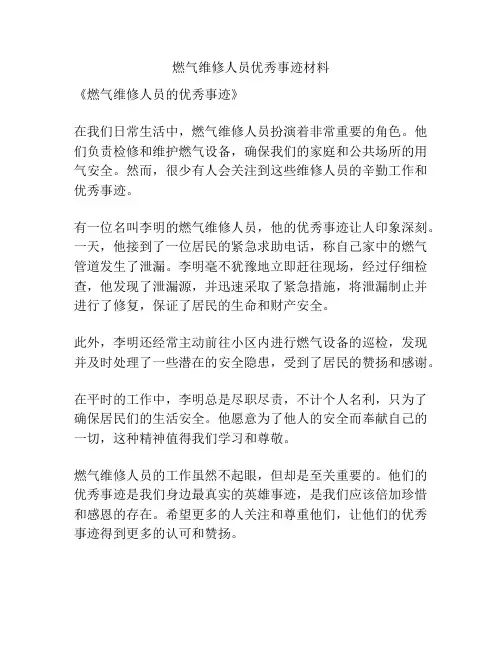 燃气维修人员优秀事迹材料

《燃气维修人员的优秀事迹》

在我们日常生活中，燃气维修人员扮演着非常重要的角色。他们负责检修和维护燃气设备，确保我们的家庭和公共场所的用气安全。然而，很少有人会关注到这些维修人员的辛勤工作和优秀事迹。

有一位名叫李明的燃气维修人员，他的优秀事迹让人印象深刻。一天，他接到了一位居民的紧急求助电话，称自己家中的燃气管道发生了泄漏。李明毫不犹豫地立即赶往现场，经过仔细检查，他发现了泄漏源，并迅速采取了紧急措施，将泄漏制止并进行了修复，保证了居民的生命和财产安全。

此外，李明还经常主动前往小区内进行燃气设备的巡检，发现并及时处理了一些潜在的安全隐患，受到了居民的赞扬和感谢。

在平时的工作中，李明总是尽职尽责，不计个人名利，只为了确保居民们的生活安全。他愿意为了他人的安全而奉献自己的一切，这种精神值得我们学习和尊敬。

燃气维修人员的工作虽然不起眼，但却是至关重要的。他们的优秀事迹是我们身边最真实的英雄事迹，是我们应该倍加珍惜和感恩的存在。希望更多的人关注和尊重他们，让他们的优秀事迹得到更多的认可和赞扬。